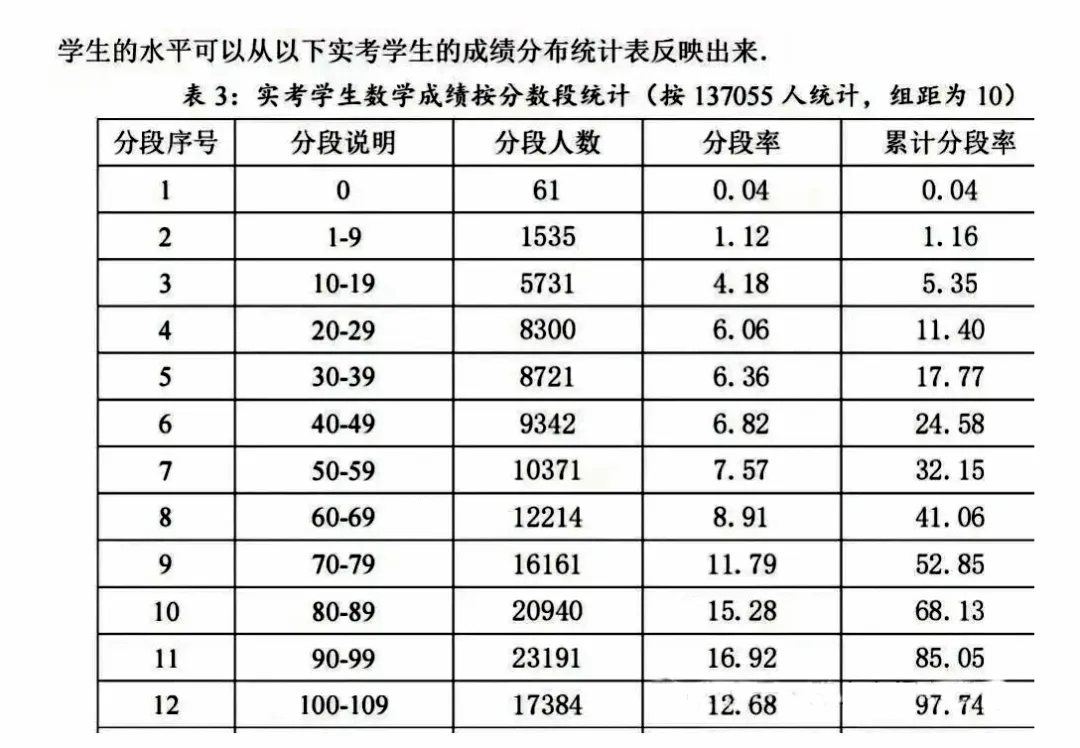 学生的水平可以从以下实考学生的成绩分布统计表反映出来.

表 3：实考学生数学成绩按分数段统计（按 137055 人统计，组距为 10）

| 分段序号 | 分段说明 | 分段人数 | 分段率 | 累计分段率 |
|---|---|---|---|---|
| 1 | 0 | 61 | 0.04 | 0.04 |
| 2 | 1-9 | 1535 | 1.12 | 1.16 |
| 3 | 10-19 | 5731 | 4.18 | 5.35 |
| 4 | 20-29 | 8300 | 6.06 | 11.40 |
| 5 | 30-39 | 8721 | 6.36 | 17.77 |
| 6 | 40-49 | 9342 | 6.82 | 24.58 |
| 7 | 50-59 | 10371 | 7.57 | 32.15 |
| 8 | 60-69 | 12214 | 8.91 | 41.06 |
| 9 | 70-79 | 16161 | 11.79 | 52.85 |
| 10 | 80-89 | 20940 | 15.28 | 68.13 |
| 11 | 90-99 | 23191 | 16.92 | 85.05 |
| 12 | 100-109 | 17384 | 12.68 | 97.74 |